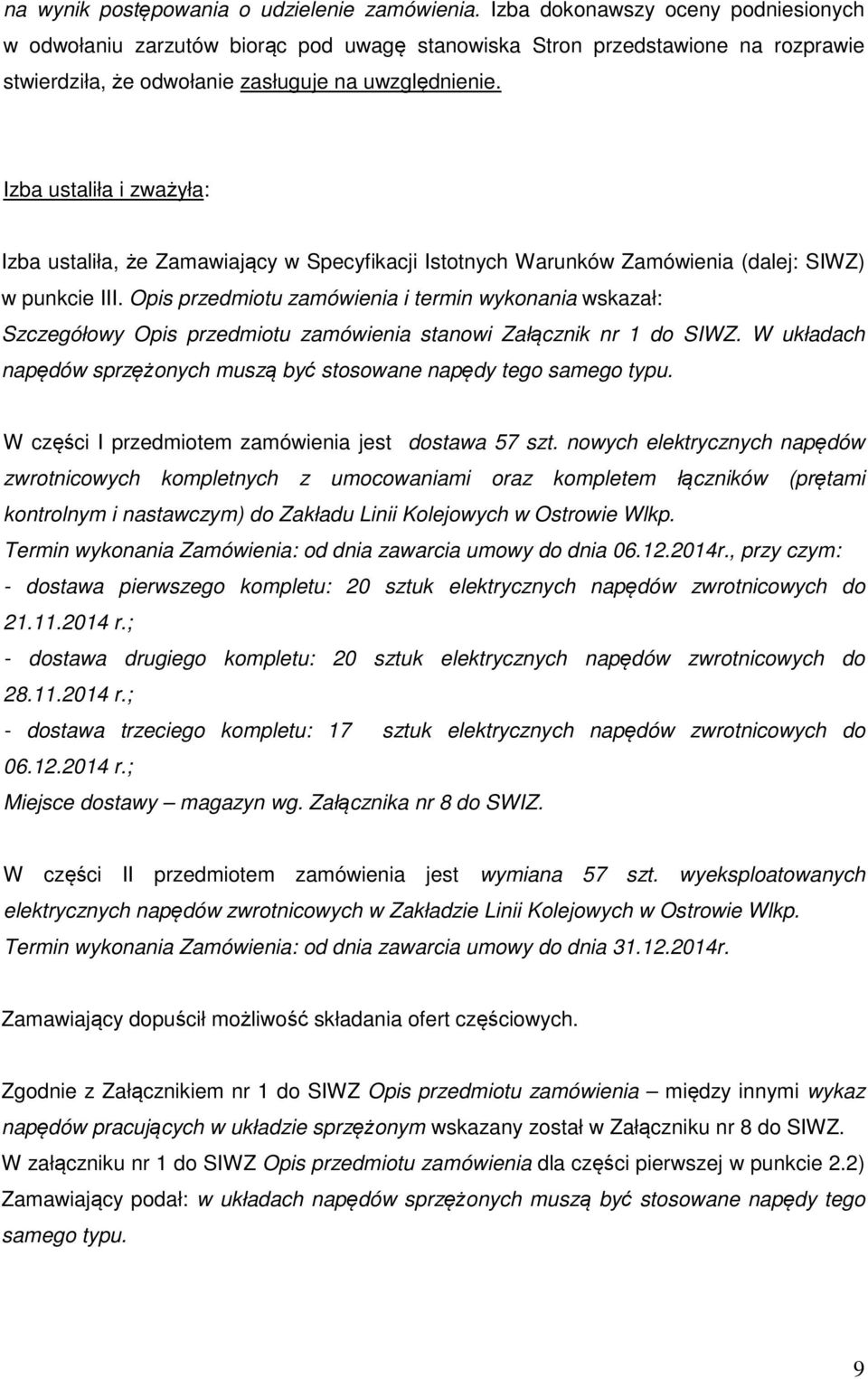 na wynik postępowania o udzielenie zamówienia. Izba dokonawszy oceny podniesionych w odwołaniu zarzutów biorąc pod uwagę stanowiska Stron przedstawione na rozprawie stwierdziła, że odwołanie zasługuje na uwzględnienie.

Izba ustaliła i zważyła:

Izba ustaliła, że Zamawiający w Specyfikacji Istotnych Warunków Zamówienia (dalej: SIWZ) w punkcie III. Opis przedmiotu zamówienia i termin wykonania wskazał:
Szczegółowy Opis przedmiotu zamówienia stanowi Załącznik nr 1 do SIWZ. W układach napędów sprzężonych muszą być stosowane napędy tego samego typu.

W części I przedmiotem zamówienia jest dostawa 57 szt. nowych elektrycznych napędów zwrotnicowych kompletnych z umocowaniami oraz kompletem łączników (prętami kontrolnym i nastawczym) do Zakładu Linii Kolejowych w Ostrowie Wlkp.
Termin wykonania Zamówienia: od dnia zawarcia umowy do dnia 06.12.2014r., przy czym:
- dostawa pierwszego kompletu: 20 sztuk elektrycznych napędów zwrotnicowych do 21.11.2014 r.;
- dostawa drugiego kompletu: 20 sztuk elektrycznych napędów zwrotnicowych do 28.11.2014 r.;
- dostawa trzeciego kompletu: 17 sztuk elektrycznych napędów zwrotnicowych do 06.12.2014 r.;
Miejsce dostawy – magazyn wg. Załącznika nr 8 do SWIZ.

W części II przedmiotem zamówienia jest wymiana 57 szt. wyeksploatowanych elektrycznych napędów zwrotnicowych w Zakładzie Linii Kolejowych w Ostrowie Wlkp.
Termin wykonania Zamówienia: od dnia zawarcia umowy do dnia 31.12.2014r.

Zamawiający dopuścił możliwość składania ofert częściowych.

Zgodnie z Załącznikiem nr 1 do SIWZ Opis przedmiotu zamówienia – między innymi wykaz napędów pracujących w układzie sprzężonym wskazany został w Załączniku nr 8 do SIWZ.
W załączniku nr 1 do SIWZ Opis przedmiotu zamówienia dla części pierwszej w punkcie 2.2) Zamawiający podał: w układach napędów sprzężonych muszą być stosowane napędy tego samego typu.

9